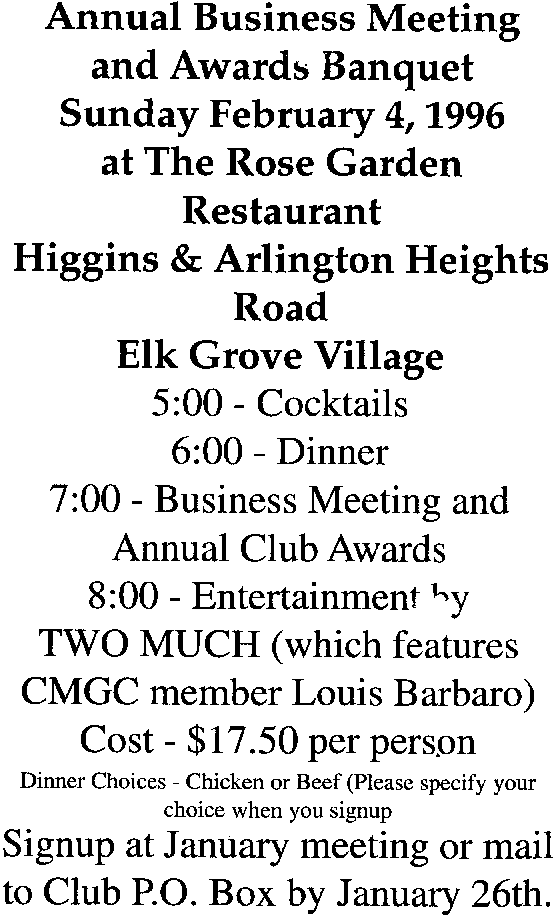 Annual Business Meeting
and Awards Banquet
Sunday February 4, 1996
at The Rose Garden
Restaurant
Higgins & Arlington Heights
Road
Elk Grove Village
5:00 - Cocktails
6:00 - Dinner
7:00 - Business Meeting and
Annual Club Awards
8:00 - Entertainment by
TWO MUCH (which features
CMGC member Louis Barbaro)
Cost - $17.50 per person
Dinner Choices - Chicken or Beef (Please specify your choice when you signup
Signup at January meeting or mail to Club P.O. Box by January 26th.